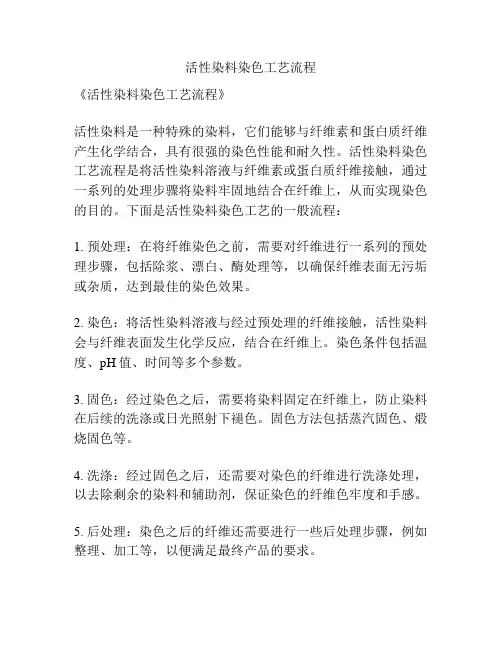 活性染料染色工艺流程

《活性染料染色工艺流程》

活性染料是一种特殊的染料，它们能够与纤维素和蛋白质纤维产生化学结合，具有很强的染色性能和耐久性。活性染料染色工艺流程是将活性染料溶液与纤维素或蛋白质纤维接触，通过一系列的处理步骤将染料牢固地结合在纤维上，从而实现染色的目的。下面是活性染料染色工艺的一般流程：

1. 预处理：在将纤维染色之前，需要对纤维进行一系列的预处理步骤，包括除浆、漂白、酶处理等，以确保纤维表面无污垢或杂质，达到最佳的染色效果。

2. 染色：将活性染料溶液与经过预处理的纤维接触，活性染料会与纤维表面发生化学反应，结合在纤维上。染色条件包括温度、pH 值、时间等多个参数。

3. 固色：经过染色之后，需要将染料固定在纤维上，防止染料在后续的洗涤或日光照射下褪色。固色方法包括蒸汽固色、煅烧固色等。

4. 洗涤：经过固色之后，还需要对染色的纤维进行洗涤处理，以去除剩余的染料和辅助剂，保证染色的纤维色牢度和手感。

5. 后处理：染色之后的纤维还需要进行一些后处理步骤，例如整理、加工等，以便满足最终产品的要求。